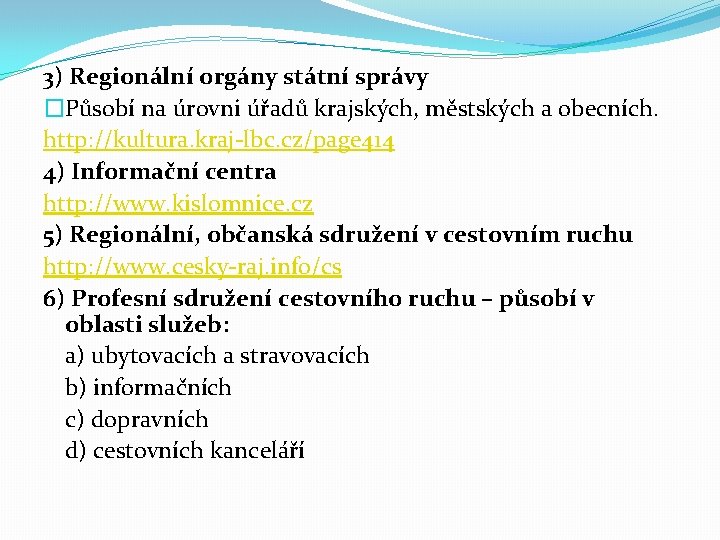 3) Regionální orgány státní správy

Působí na úrovni úřadů krajských, městských a obecních.

http://kultura.kraj-lbc.cz/page414

4) Informační centra

http://www.kislomnice.cz

5) Regionální, občanská sdružení v cestovním ruchu

http://www.cesky-raj.info/cs

6) Profesní sdružení cestovního ruchu – působí v oblasti služeb:

a) ubytovacích a stravovacích

b) informačních

c) dopravních

d) cestovních kanceláří